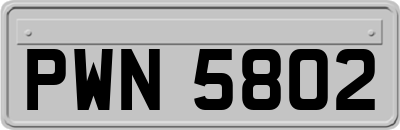 PWN 5802